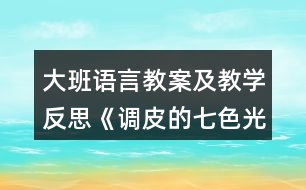 大班语言教案及教学反思《调皮的七色光